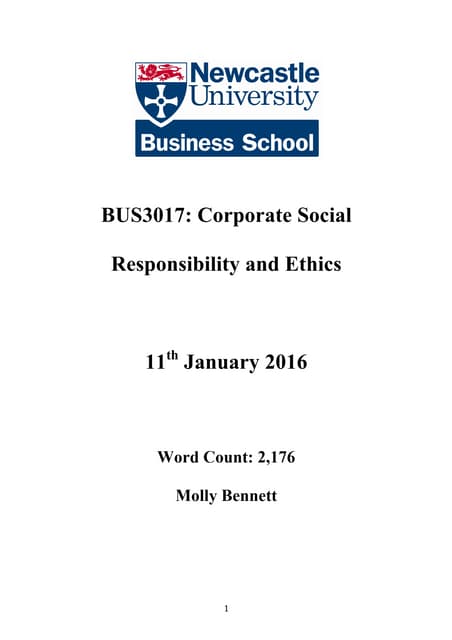 Newcastle University

Business School

BUS3017: Corporate Social Responsibility and Ethics

11$^{th}$ January 2016

Word Count: 2,176

Molly Bennett

1